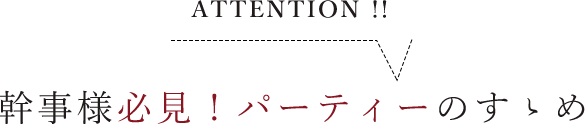 ATTENTION !!

幹事様必見！パーティーのすゝめ